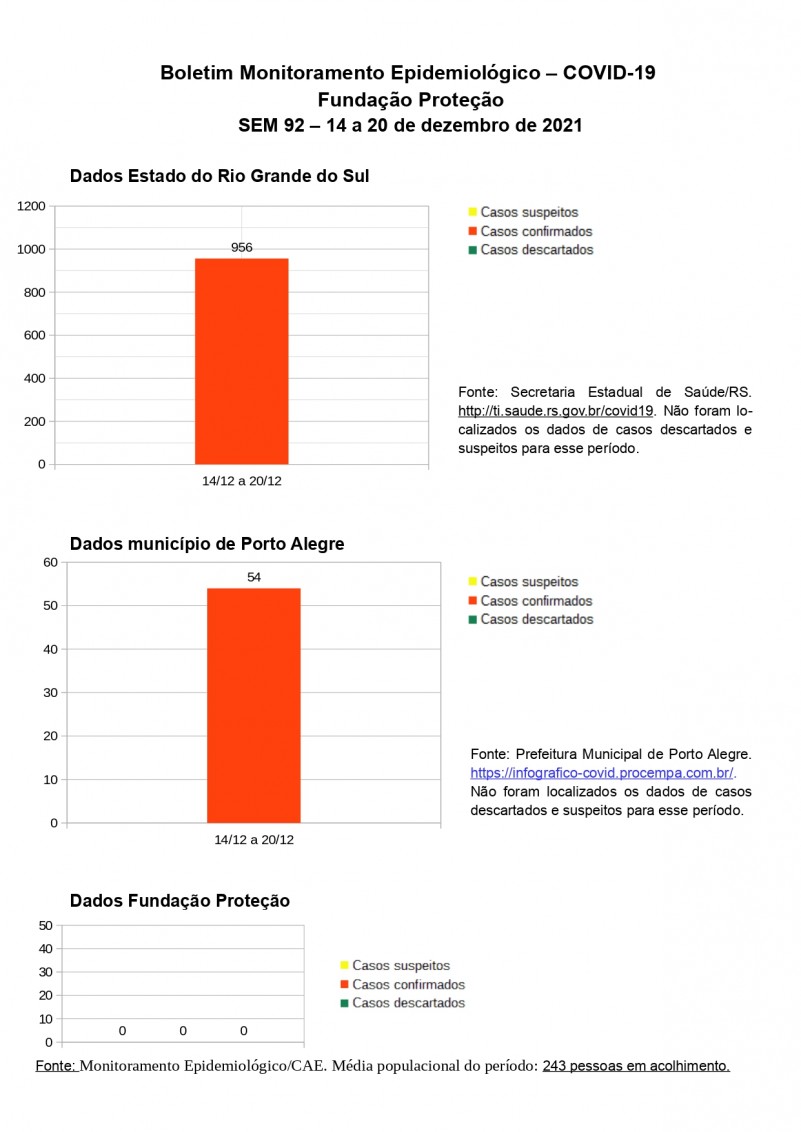 Boletim Monitoramento Epidemiológico – COVID-19
Fundação Proteção
SEM 92 – 14 a 20 de dezembro de 2021

Dados Estado do Rio Grande do Sul

1200
1000
800
600
400
200
0

956

14/12 a 20/12

Casos suspeitos
Casos confirmados
Casos descartados

Fonte: Secretaria Estadual de Saúde/RS. http://ti.saude.rs.gov.br/covid19. Não foram localizados os dados de casos descartados e suspeitos para esse período.

Dados município de Porto Alegre

60
50
40
30
20
10
0

54

14/12 a 20/12

Casos suspeitos
Casos confirmados
Casos descartados

Fonte: Prefeitura Municipal de Porto Alegre. https://infografico-covid.procempa.com.br/. Não foram localizados os dados de casos descartados e suspeitos para esse período.

Dados Fundação Proteção

50
40
30
20
10
0

0 0 0

Casos suspeitos
Casos confirmados
Casos descartados

Fonte: Monitoramento Epidemiológico/CAE. Média populacional do período: 243 pessoas em acolhimento.